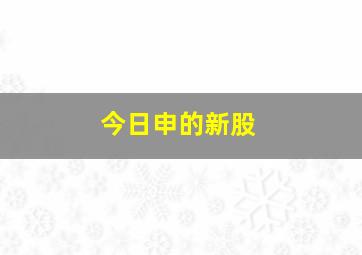 今日申的新股